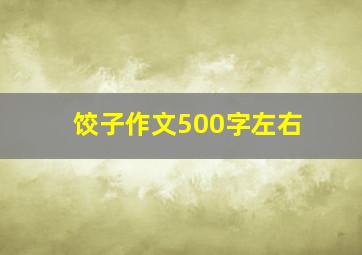 饺子作文500字左右